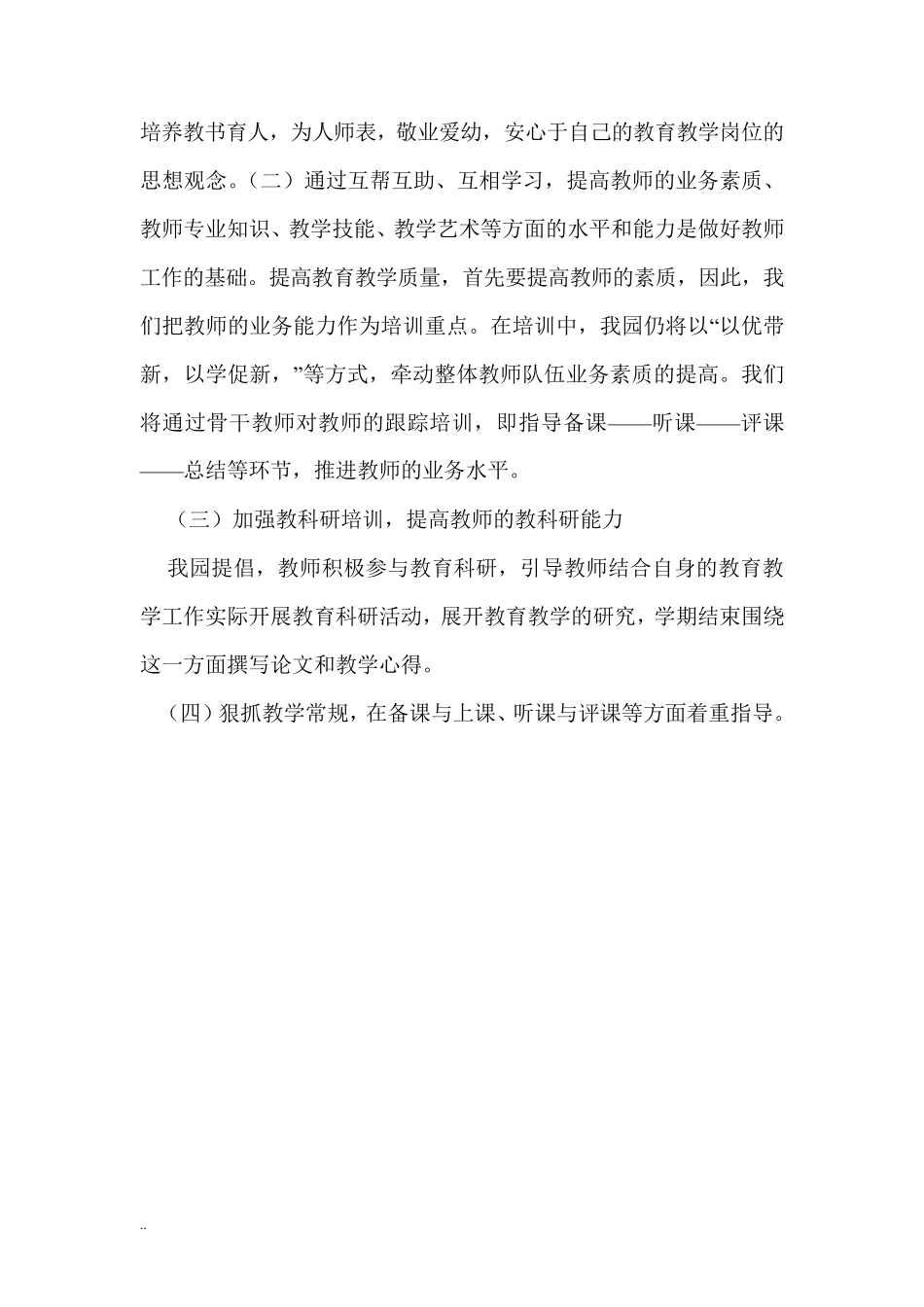 培养教书育人，为人师表，敬业爱幼，安心于自己的教育教学岗位的思想观念。（二）通过互帮互助、互相学习，提高教师的业务素质、教师专业知识、教学技能、教学艺术等方面的水平和能力是做好教师工作的基础。提高教育教学质量，首先要提高教师的素质，因此，我们把教师的业务能力作为培训重点。在培训中，我园仍将以“以优带新，以学促新，”等方式，牵动整体教师队伍业务素质的提高。我们将通过骨干教师对教师的跟踪培训，即指导备课——听课——评课——总结等环节，推进教师的业务水平。

（三）加强教科研培训，提高教师的教科研能力

我园提倡，教师积极参与教育科研，引导教师结合自身的教育教学工作实际开展教育科研活动，展开教育教学的研究，学期结束围绕这一方面撰写论文和教学心得。

(四）狠抓教学常规，在备课与上课、听课与评课等方面着重指导。

..